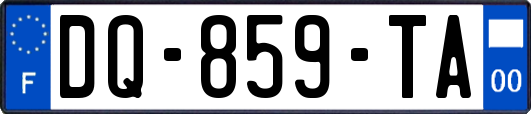 F
DQ-859-TA
00